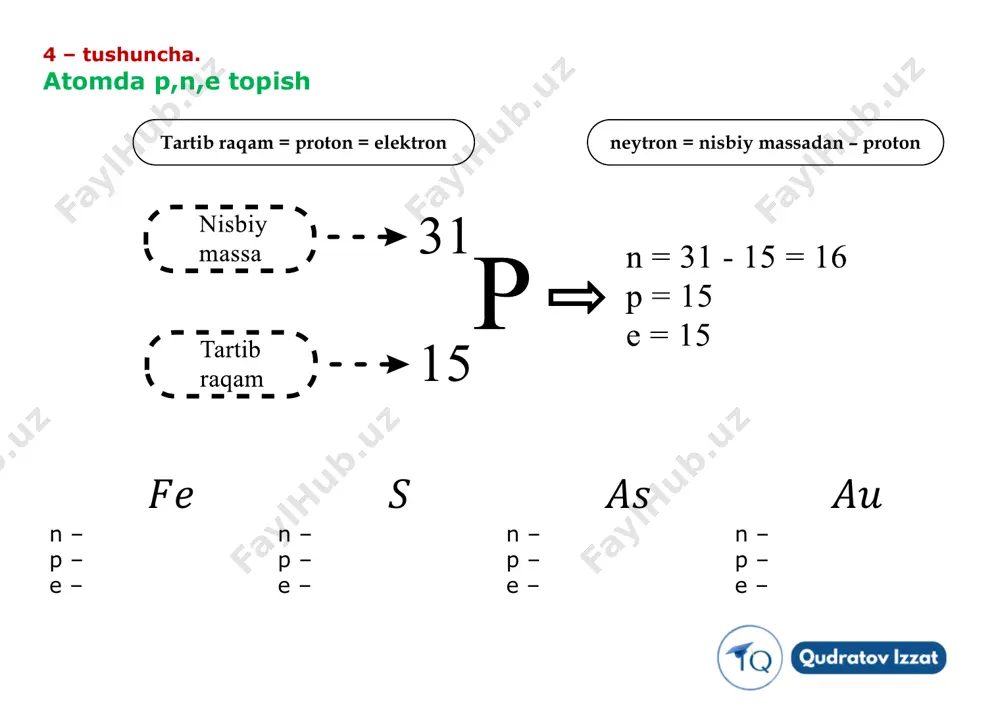 4 – tushuncha.
Atomda p,n,e topish

Tartib raqam = proton = elektron

neytron = nisbiy massadan – proton

Nisbiy massa

Tartib raqam

$^{31}_{15}P$

n = 31 - 15 = 16
p = 15
e = 15

$Fe$
n –
p –
e –

$S$
n –
p –
e –

$As$
n –
p –
e –

$Au$
n –
p –
e –

FaylHub.uz

TQ Qudratov Izzat